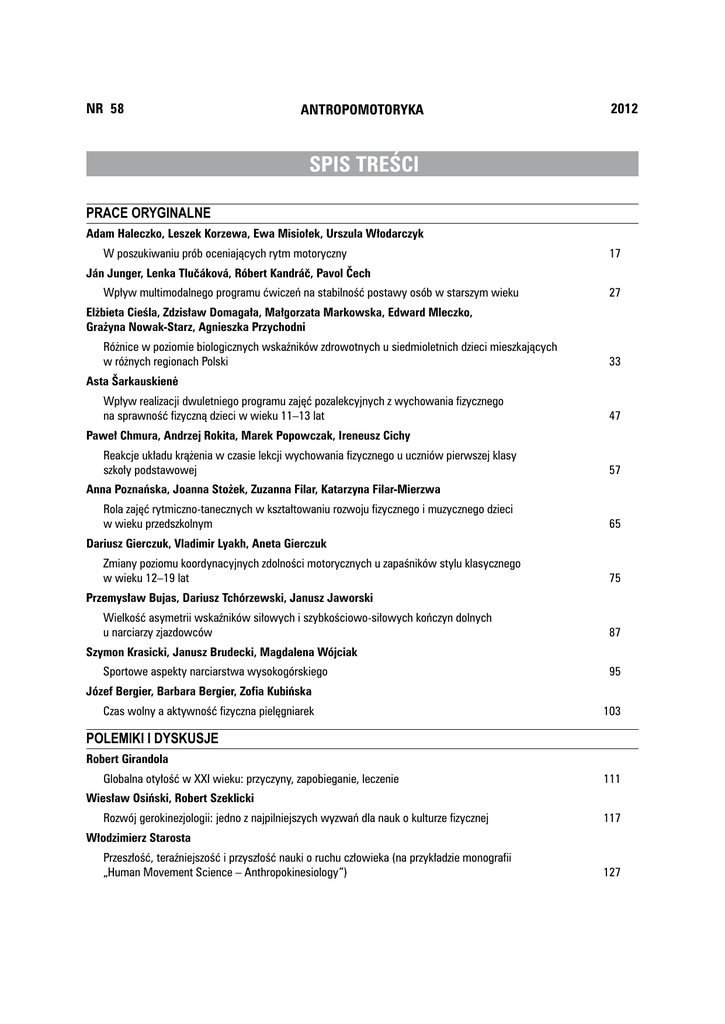 NR 58 ANTROPOMOTORYKA 2012

SPIS TREŚCI

PRACE ORYGINALNE

Adam Haleczko, Leszek Korzewa, Ewa Misiołek, Urszula Włodarczyk

W poszukiwaniu prób oceniających rytm motoryczny 17

Ján Junger, Lenka Tlučáková, Róbert Kandráč, Pavol Čech

Wpływ multimodalnego programu ćwiczeń na stabilność postawy osób w starszym wieku 27

Elżbieta Cieśla, Zdzisław Domagała, Małgorzata Markowska, Edward Mleczko, Grażyna Nowak-Starz, Agnieszka Przychodni

Różnice w poziomie biologicznych wskaźników zdrowotnych u siedmioletnich dzieci mieszkających w różnych regionach Polski 33

Asta Šarkauskienė

Wpływ realizacji dwuletniego programu zajęć pozalekcyjnych z wychowania fizycznego na sprawność fizyczną dzieci w wieku 11–13 lat 47

Paweł Chmura, Andrzej Rokita, Marek Popowczak, Ireneusz Cichy

Reakcje układu krążenia w czasie lekcji wychowania fizycznego u uczniów pierwszej klasy szkoły podstawowej 57

Anna Poznańska, Joanna Stożek, Zuzanna Filar, Katarzyna Filar-Mierzwa

Rola zajęć rytmiczno-tanecznych w kształtowaniu rozwoju fizycznego i muzycznego dzieci w wieku przedszkolnym 65

Dariusz Gierczuk, Vladimir Lyakh, Aneta Gierczuk

Zmiany poziomu koordynacyjnych zdolności motorycznych u zapaśników stylu klasycznego w wieku 12–19 lat 75

Przemysław Bujas, Dariusz Tchórzewski, Janusz Jaworski

Wielkość asymetrii wskaźników siłowych i szybkościowo-siłowych kończyn dolnych u narciarzy zjazdowców 87

Szymon Krasicki, Janusz Brudecki, Magdalena Wójciak

Sportowe aspekty narciarstwa wysokogórskiego 95

Józef Bergier, Barbara Bergier, Zofia Kubińska

Czas wolny a aktywność fizyczna pielęgniarek 103

POLEMIKI I DYSKUSJE

Robert Girandola

Globalna otyłość w XXI wieku: przyczyny, zapobieganie, leczenie 111

Wiesław Osiński, Robert Szeklicki

Rozwój gerokinezjologii: jedno z najpilniejszych wyzwań dla nauk o kulturze fizycznej 117

Włodzimierz Starosta

Przeszłość, teraźniejszość i przyszłość nauki o ruchu człowieka (na przykładzie monografii „Human Movement Science – Anthropokinesiology”) 127